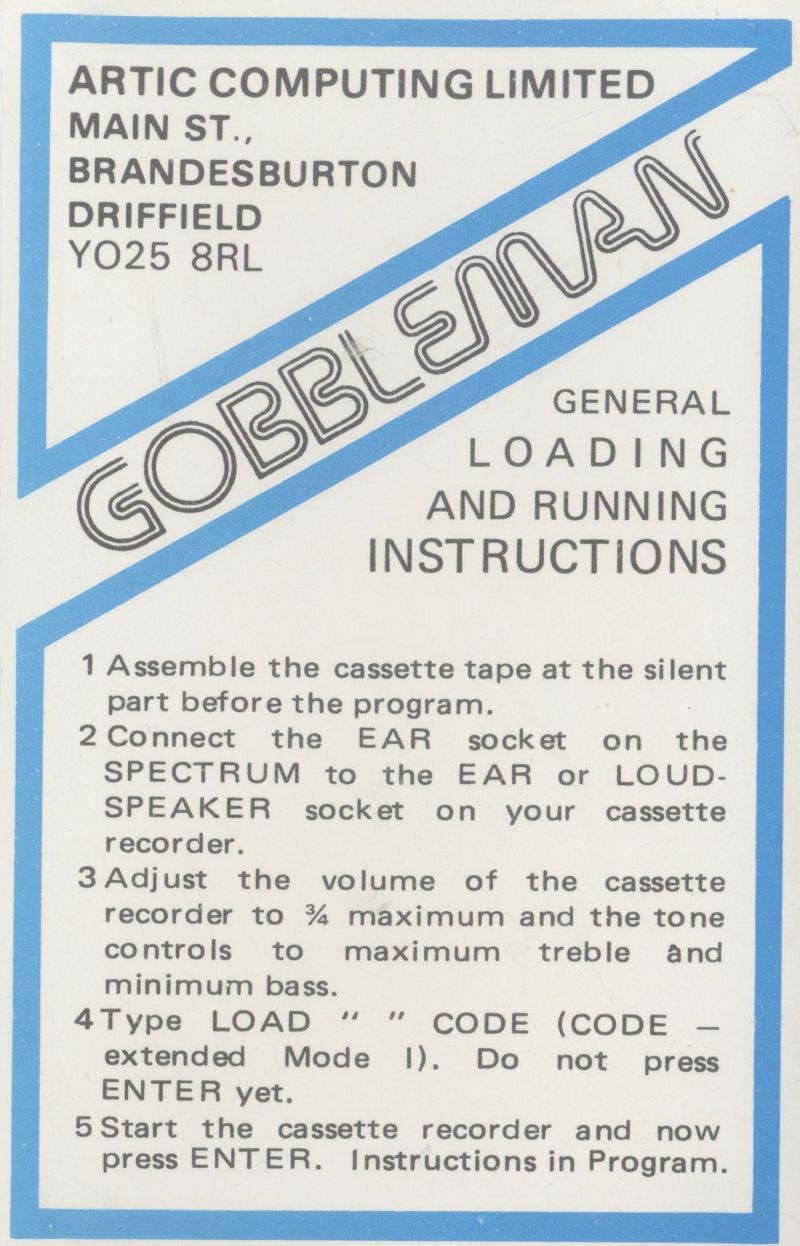 ARTIC COMPUTING LIMITED
MAIN ST.,
BRANDESBURTON
DRIFFIELD
YO25 8RL

GOBBLEMAN

GENERAL
LOADING
AND RUNNING
INSTRUCTIONS

1 Assemble the cassette tape at the silent part before the program.
2 Connect the EAR socket on the SPECTRUM to the EAR or LOUDSPEAKER socket on your cassette recorder.
3 Adjust the volume of the cassette recorder to ¾ maximum and the tone controls to maximum treble and minimum bass.
4 Type LOAD " " CODE (CODE — extended Mode I). Do not press ENTER yet.
5 Start the cassette recorder and now press ENTER. Instructions in Program.